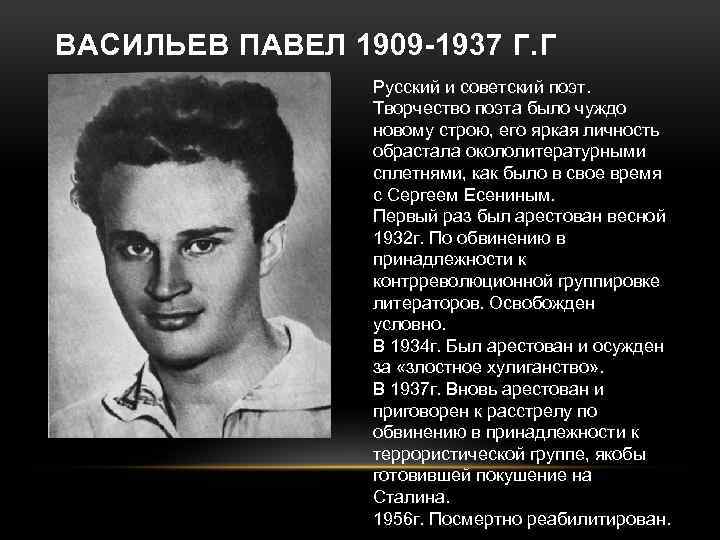 ВАСИЛЬЕВ ПАВЕЛ 1909-1937 Г.Г

Русский и советский поэт. Творчество поэта было чуждо новому строю, его яркая личность обрастала окололитературными сплетнями, как было в свое время с Сергеем Есениным.
Первый раз был арестован весной 1932г. По обвинению в принадлежности к контрреволюционной группировке литераторов. Освобожден условно.
В 1934г. Был арестован и осужден за «злостное хулиганство».
В 1937г. Вновь арестован и приговорен к расстрелу по обвинению в принадлежности к террористической группе, якобы готовившей покушение на Сталина.
1956г. Посмертно реабилитирован.